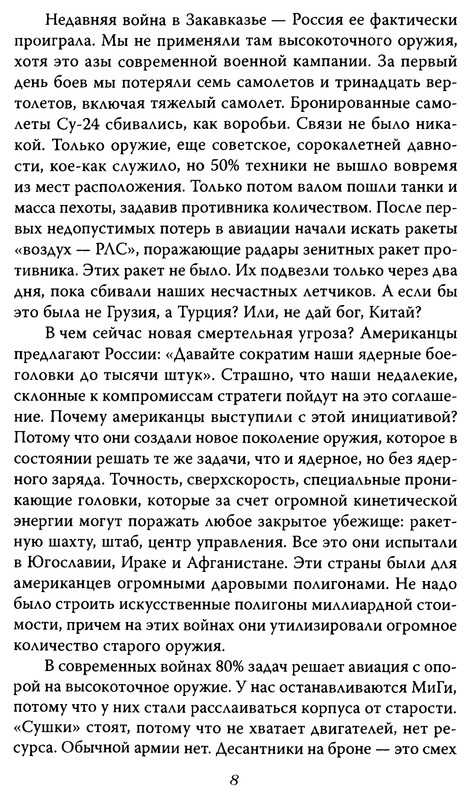 Недавняя война в Закавказье — Россия ее фактически проиграла. Мы не применяли там высокоточного оружия, хотя это азы современной военной кампании. За первый день боев мы потеряли семь самолетов и тринадцать вертолетов, включая тяжелый самолет. Бронированные самолеты Су-24 сбивались, как воробьи. Связи не было никакой. Только оружие, еще советское, сорокалетней давности, кое-как служило, но 50% техники не вышло вовремя из мест расположения. Только потом валом пошли танки и масса пехоты, задавив противника количеством. После первых недопустимых потерь в авиации начали искать ракеты «воздух — РЛС», поражающие радары зенитных ракет противника. Этих ракет не было. Их подвезли только через два дня, пока сбивали наших несчастных летчиков. А если бы это была не Грузия, а Турция? Или, не дай бог, Китай?

В чем сейчас новая смертельная угроза? Американцы предлагают России: «Давайте сократим наши ядерные боеголовки до тысячи штук». Страшно, что наши недалекие, склонные к компромиссам стратеги пойдут на это соглашение. Почему американцы выступили с этой инициативой? Потому что они создали новое поколение оружия, которое в состоянии решать те же задачи, что и ядерное, но без ядерного заряда. Точность, сверхскорость, специальные проникающие головки, которые за счет огромной кинетической энергии могут поражать любое закрытое убежище: ракетную шахту, штаб, центр управления. Все это они испытали в Югославии, Ираке и Афганистане. Эти страны были для американцев огромными даровыми полигонами. Не надо было строить искусственные полигоны миллиардной стоимости, причем на этих войнах они утилизировали огромное количество старого оружия.

В современных войнах 80% задач решает авиация с опорой на высокоточное оружие. У нас останавливаются МиГи, потому что у них стали расслаиваться корпуса от старости. «Сушки» стоят, потому что не хватает двигателей, нет ресурса. Обычной армии нет. Десантники на броне — это смех

8